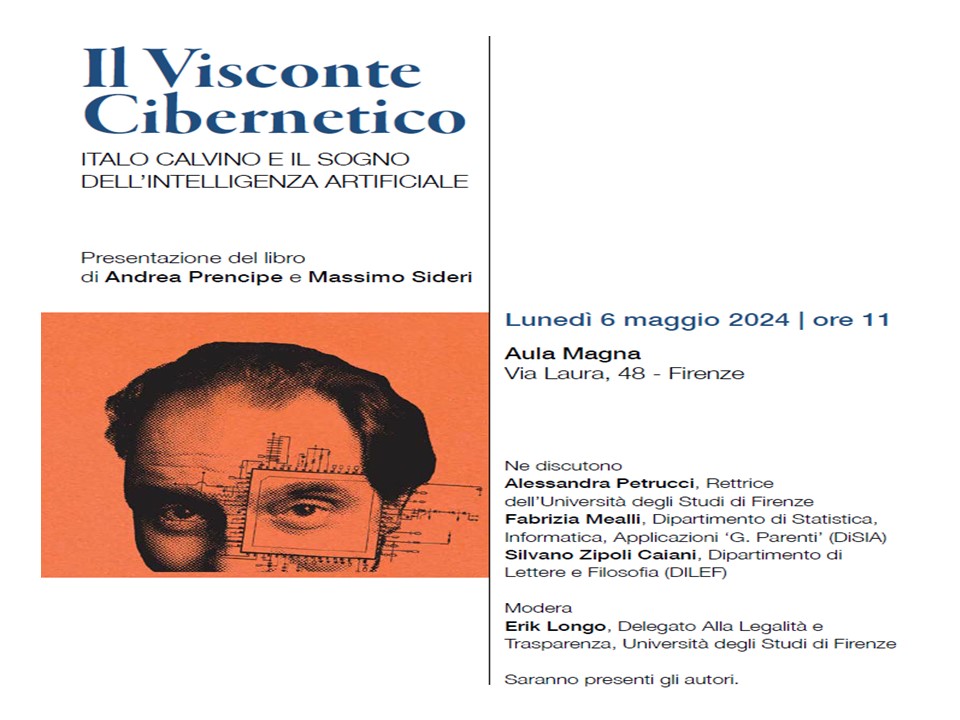 Il Visconte Cibernetico

ITALO CALVINO E IL SOGNO DELL'INTELLIGENZA ARTIFICIALE

Presentazione del libro di Andrea Prencipe e Massimo Sideri

Lunedì 6 maggio 2024 | ore 11

Aula Magna
Via Laura, 48 - Firenze

Ne discutono
Alessandra Petrucci, Rettrice dell'Università degli Studi di Firenze
Fabrizia Mealli, Dipartimento di Statistica, Informatica, Applicazioni 'G. Parenti' (DiSIA)
Silvano Zipoli Caiani, Dipartimento di Lettere e Filosofia (DILEF)

Modera
Erik Longo, Delegato Alla Legalità e Trasparenza, Università degli Studi di Firenze

Saranno presenti gli autori.